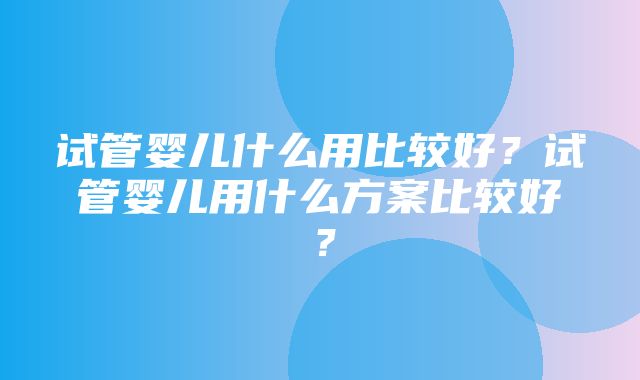 试管婴儿什么用比较好？试管婴儿用什么方案比较好？